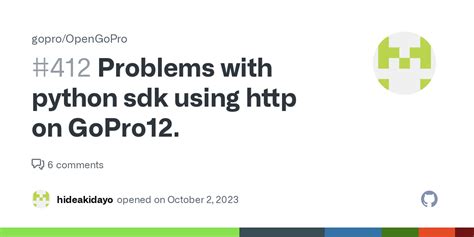 gopro/OpenGoPro

#412 Problems with python sdk using http on GoPro12.

6 comments

hideakidayo opened on October 2, 2023